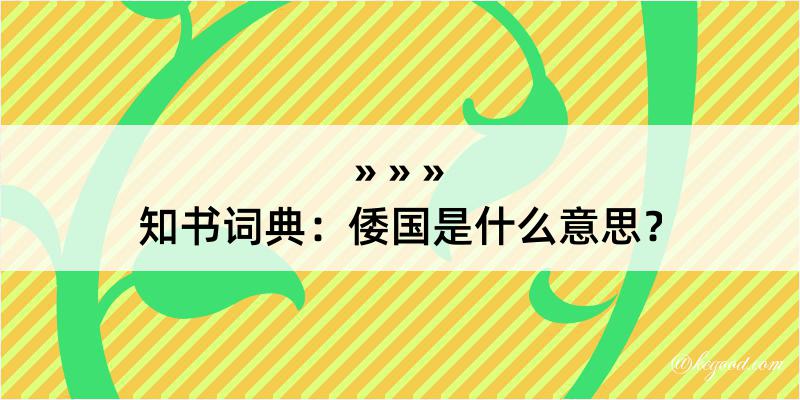 » » »
知书词典：倭国是什么意思？

@kcgood.com